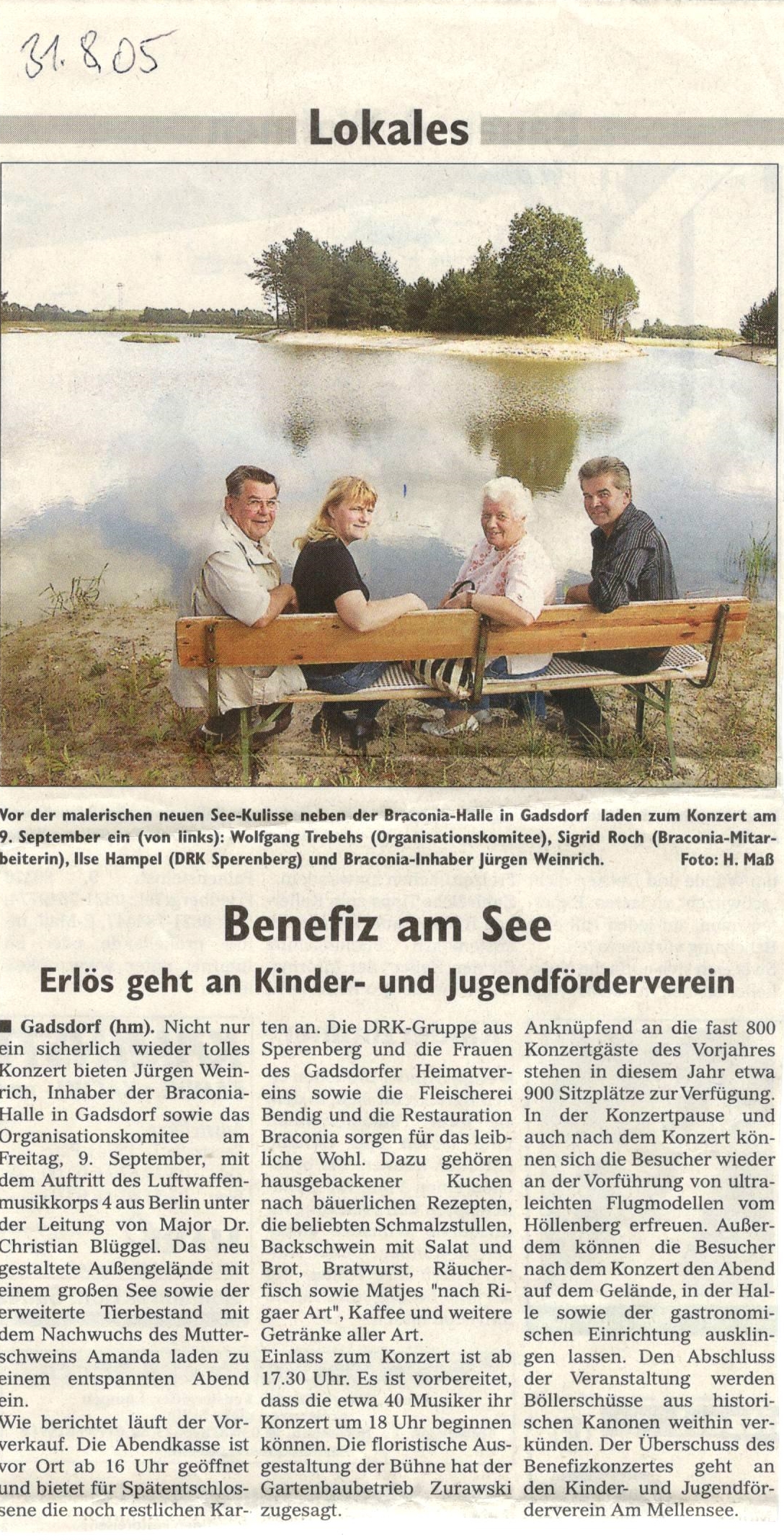 31.8.05

Lokales

Vor der malerischen neuen See-Kulisse neben der Braconia-Halle in Gadsdorf laden zum Konzert am 9. September ein (von links): Wolfgang Trebehs (Organisationskomitee), Sigrid Roch (Braconia-Mitarbeiterin), Ilse Hampel (DRK Sperenberg) und Braconia-Inhaber Jürgen Weinrich. Foto: H. Maß

Benefiz am See

Erlös geht an Kinder- und Jugendförderverein

■ Gadsdorf (hm). Nicht nur ein sicherlich wieder tolles Konzert bieten Jürgen Weinrich, Inhaber der Braconia-Halle in Gadsdorf sowie das Organisationskomitee am Freitag, 9. September, mit dem Auftritt des Luftwaffenmusikkorps 4 aus Berlin unter der Leitung von Major Dr. Christian Blüggel. Das neu gestaltete Außengelände mit einem großen See sowie der erweiterte Tierbestand mit dem Nachwuchs des Mutterschweins Amanda laden zu einem entspannten Abend ein.

Wie berichtet läuft der Vorverkauf. Die Abendkasse ist vor Ort ab 16 Uhr geöffnet und bietet für Spätentschlossene die noch restlichen Karten an. Die DRK-Gruppe aus Sperenberg und die Frauen des Gadsdorfer Heimatvereins sowie die Fleischerei Bendig und die Restauration Braconia sorgen für das leibliche Wohl. Dazu gehören hausgebackener Kuchen nach bäuerlichen Rezepten, die beliebten Schmalzstullen, Backschwein mit Salat und Brot, Bratwurst, Räucherfisch sowie Matjes "nach Rigaer Art", Kaffee und weitere Getränke aller Art.

Einlass zum Konzert ist ab 17.30 Uhr. Es ist vorbereitet, dass die etwa 40 Musiker ihr Konzert um 18 Uhr beginnen können. Die floristische Ausgestaltung der Bühne hat der Gartenbaubetrieb Zurawski zugesagt.

Anknüpfend an die fast 800 Konzertgäste des Vorjahres stehen in diesem Jahr etwa 900 Sitzplätze zur Verfügung. In der Konzertpause und auch nach dem Konzert können sich die Besucher wieder an der Vorführung von ultraleichten Flugmodellen vom Höllenberg erfreuen. Außerdem können die Besucher nach dem Konzert den Abend auf dem Gelände, in der Halle sowie der gastronomischen Einrichtung ausklingen lassen. Den Abschluss der Veranstaltung werden Böllerschüsse aus historischen Kanonen weithin verkünden. Der Überschuss des Benefizkonzertes geht an den Kinder- und Jugendförderverein Am Mellensee.